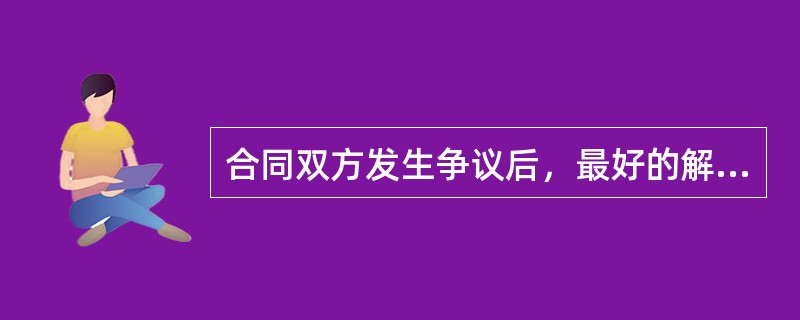 合同双方发生争议后，最好的解...